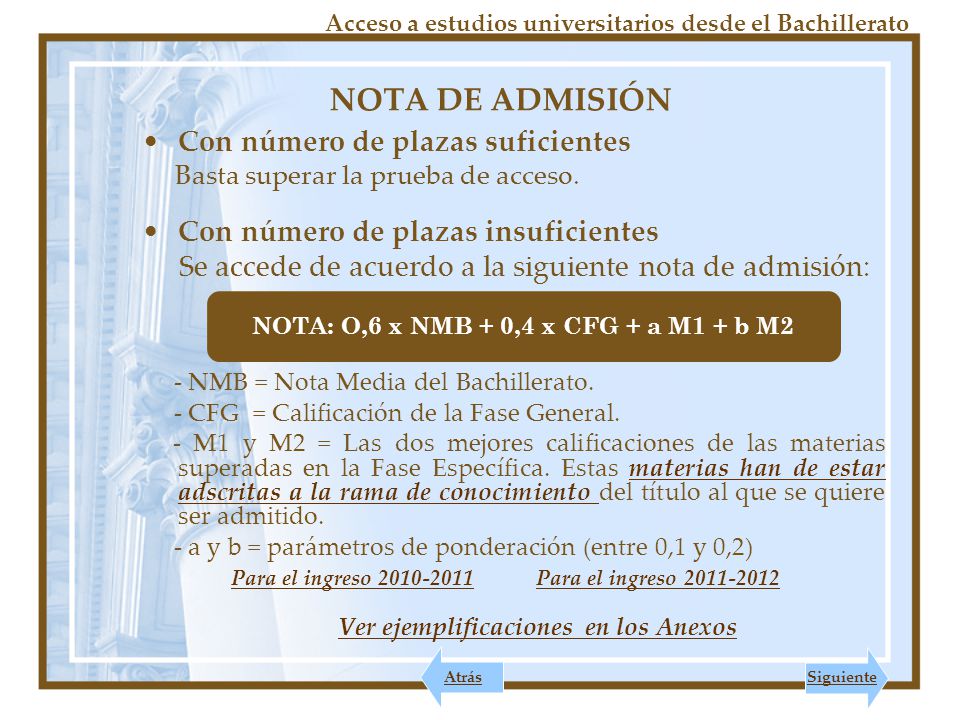 Acceso a estudios universitarios desde el Bachillerato

NOTA DE ADMISIÓN

• Con número de plazas suficientes
Basta superar la prueba de acceso.

• Con número de plazas insuficientes
Se accede de acuerdo a la siguiente nota de admisión:

NOTA: O,6 x NMB + 0,4 x CFG + a M1 + b M2

- NMB = Nota Media del Bachillerato.
- CFG = Calificación de la Fase General.
- M1 y M2 = Las dos mejores calificaciones de las materias superadas en la Fase Específica. Estas materias han de estar adscritas a la rama de conocimiento del título al que se quiere ser admitido.
- a y b = parámetros de ponderación (entre 0,1 y 0,2)

Para el ingreso 2010-2011 Para el ingreso 2011-2012

Ver ejemplificaciones en los Anexos

Atrás Siguiente